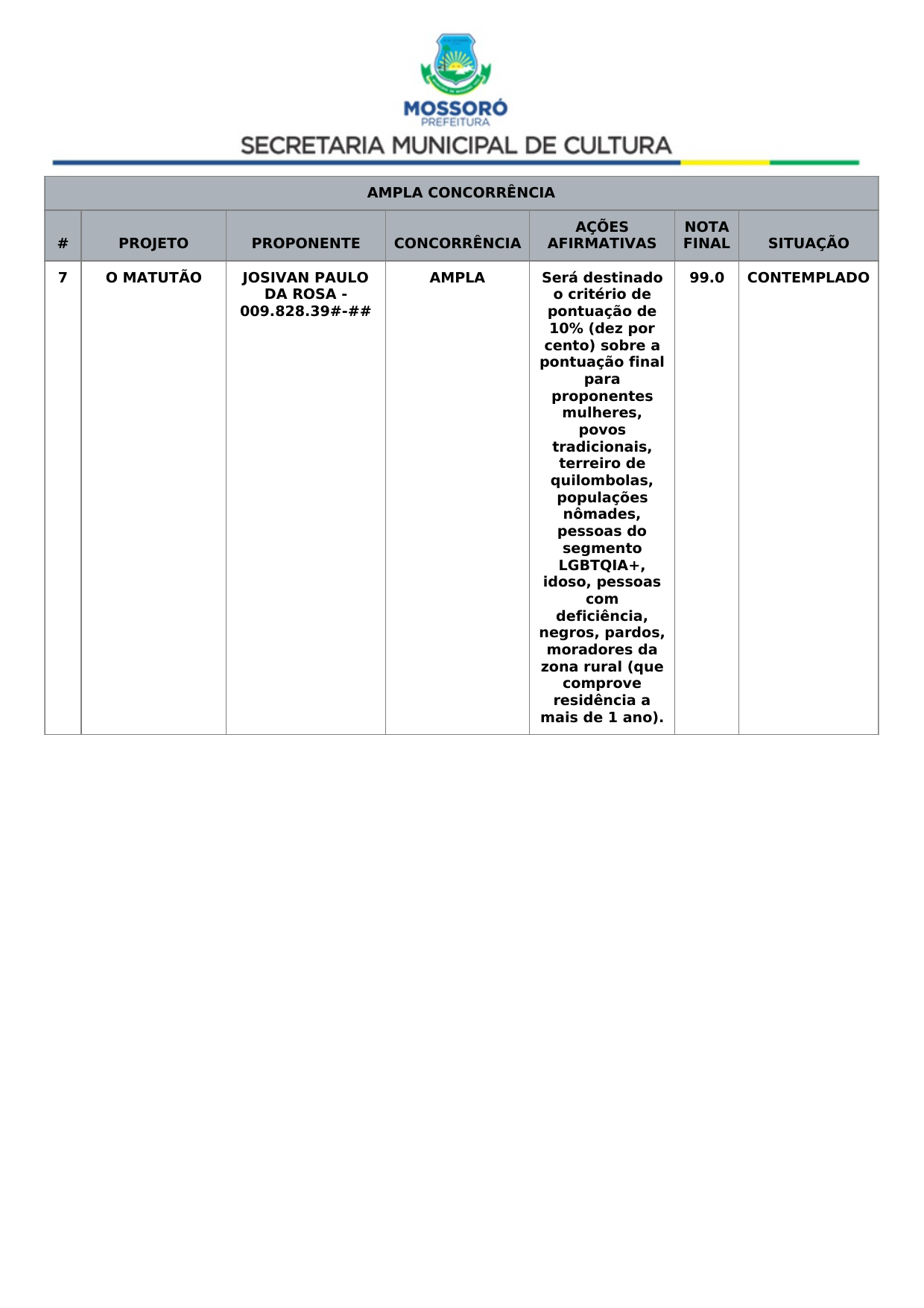 MOSSORÓ
PREFEITURA
SECRETARIA MUNICIPAL DE CULTURA

AMPLA CONCORRÊNCIA

| # | PROJETO | PROPONENTE | CONCORRÊNCIA | AÇÕES AFIRMATIVAS | NOTA FINAL | SITUAÇÃO |
|---|---|---|---|---|---|---|
| 7 | O MATUTÃO | JOSIVAN PAULO DA ROSA - 009.828.39#-## | AMPLA | Será destinado o critério de pontuação de 10% (dez por cento) sobre a pontuação final para proponentes mulheres, povos tradicionais, terreiro de quilombolas, populações nômades, pessoas do segmento LGBTQIA+, idoso, pessoas com deficiência, negros, pardos, moradores da zona rural (que comprove residência a mais de 1 ano). | 99.0 | CONTEMPLADO |